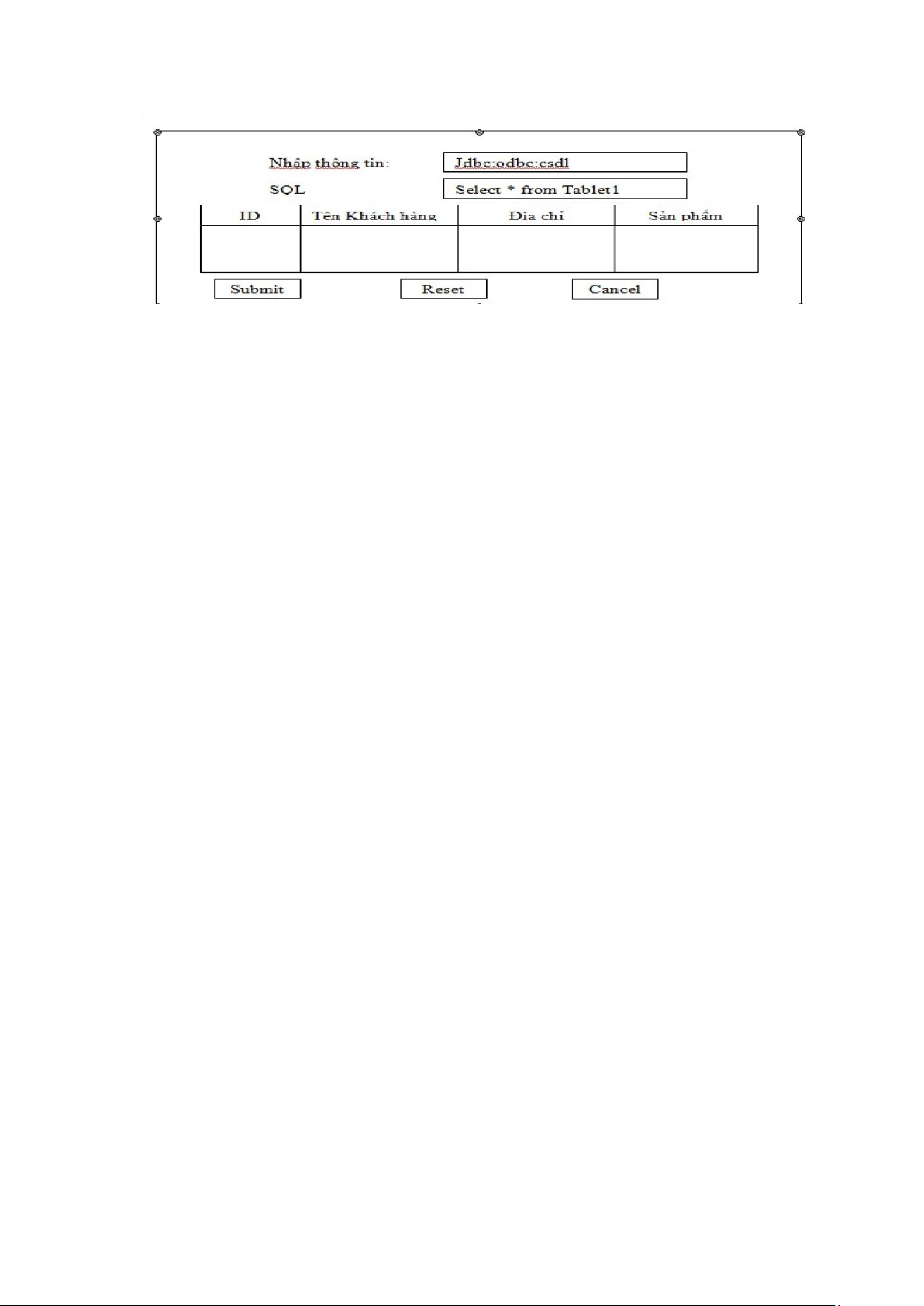 Nhập thông tin: Jdbc:odbc:csdl

SQL Select * from Tablet1

| ID | Tên Khách hàng | Địa chỉ | Sản phẩm |
|---|---|---|---|
| | | | |

Submit Reset Cancel